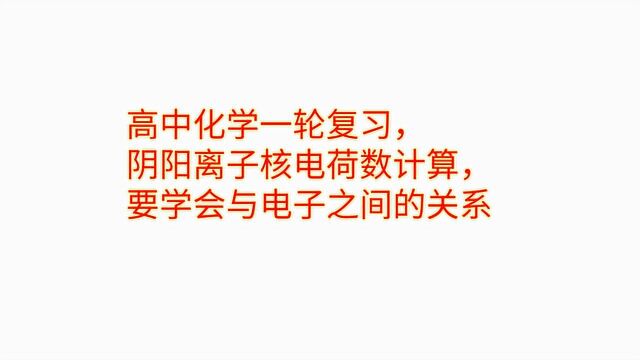 高中化学一轮复习，
阴阳离子核电荷数计算，
要学会与电子之间的关系